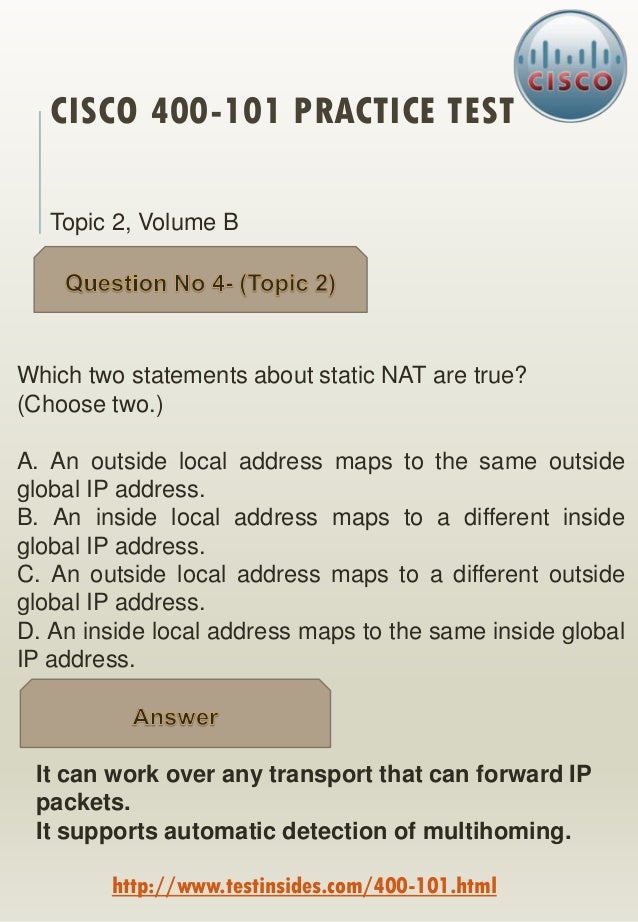 CISCO

CISCO 400-101 PRACTICE TEST

Topic 2, Volume B

Question No 4- (Topic 2)

Which two statements about static NAT are true? (Choose two.)

A. An outside local address maps to the same outside global IP address.
B. An inside local address maps to a different inside global IP address.
C. An outside local address maps to a different outside global IP address.
D. An inside local address maps to the same inside global IP address.

Answer

It can work over any transport that can forward IP packets.
It supports automatic detection of multihoming.

http://www.testinsides.com/400-101.html